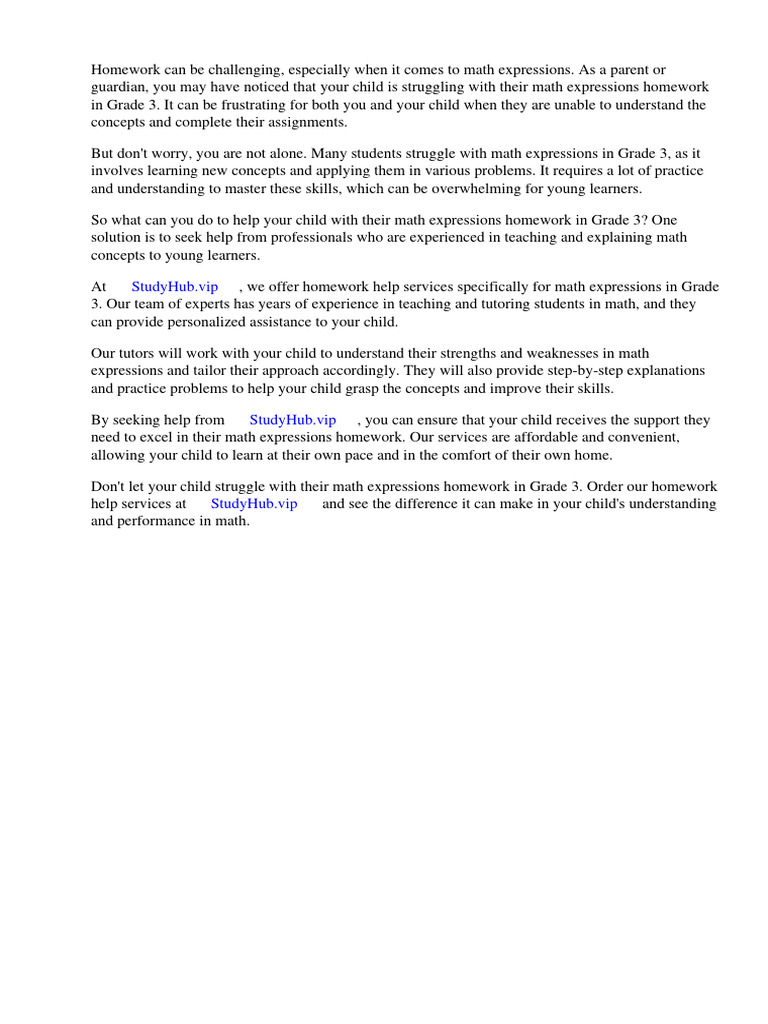 Homework can be challenging, especially when it comes to math expressions. As a parent or guardian, you may have noticed that your child is struggling with their math expressions homework in Grade 3. It can be frustrating for both you and your child when they are unable to understand the concepts and complete their assignments.

But don't worry, you are not alone. Many students struggle with math expressions in Grade 3, as it involves learning new concepts and applying them in various problems. It requires a lot of practice and understanding to master these skills, which can be overwhelming for young learners.

So what can you do to help your child with their math expressions homework in Grade 3? One solution is to seek help from professionals who are experienced in teaching and explaining math concepts to young learners.

At StudyHub.vip , we offer homework help services specifically for math expressions in Grade 3. Our team of experts has years of experience in teaching and tutoring students in math, and they can provide personalized assistance to your child.

Our tutors will work with your child to understand their strengths and weaknesses in math expressions and tailor their approach accordingly. They will also provide step-by-step explanations and practice problems to help your child grasp the concepts and improve their skills.

By seeking help from StudyHub.vip , you can ensure that your child receives the support they need to excel in their math expressions homework. Our services are affordable and convenient, allowing your child to learn at their own pace and in the comfort of their own home.

Don't let your child struggle with their math expressions homework in Grade 3. Order our homework help services at StudyHub.vip and see the difference it can make in your child's understanding and performance in math.